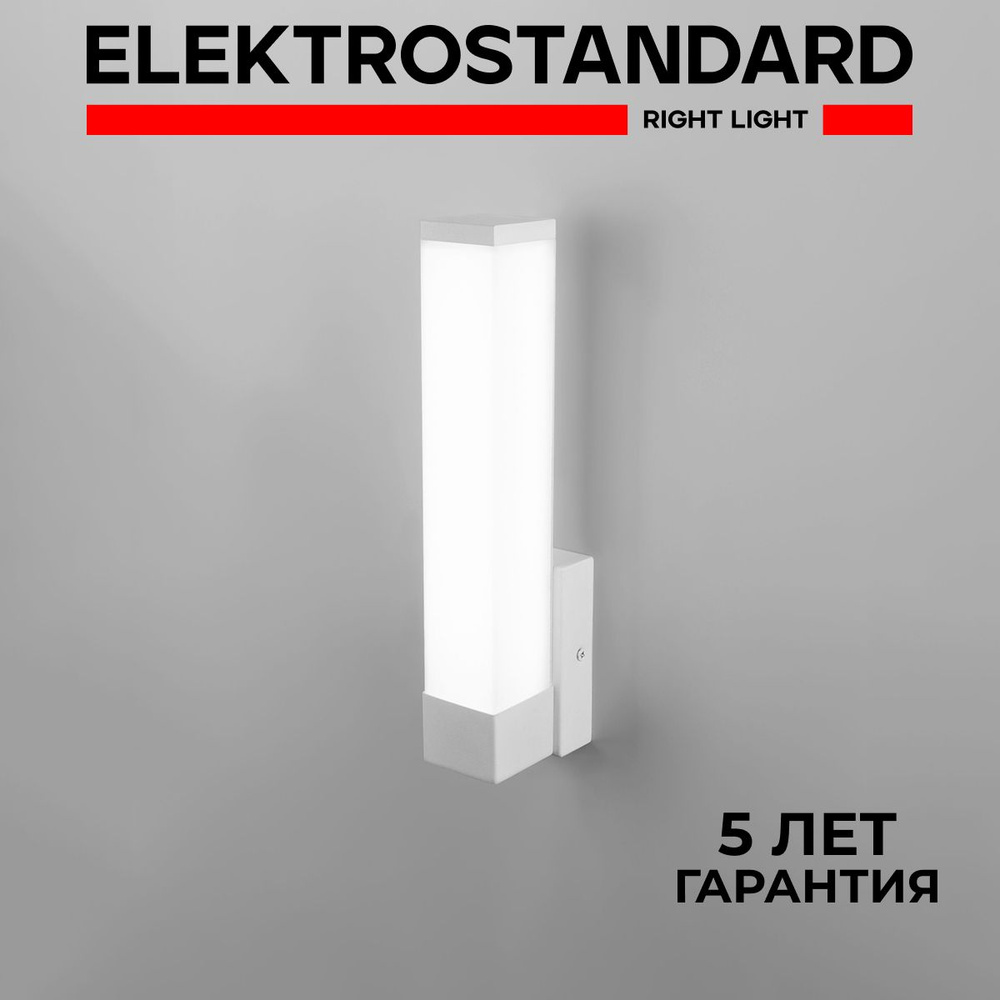 ELEKTROSTANDARD
RIGHT LIGHT

5 ЛЕТ
ГАРАНТИЯ